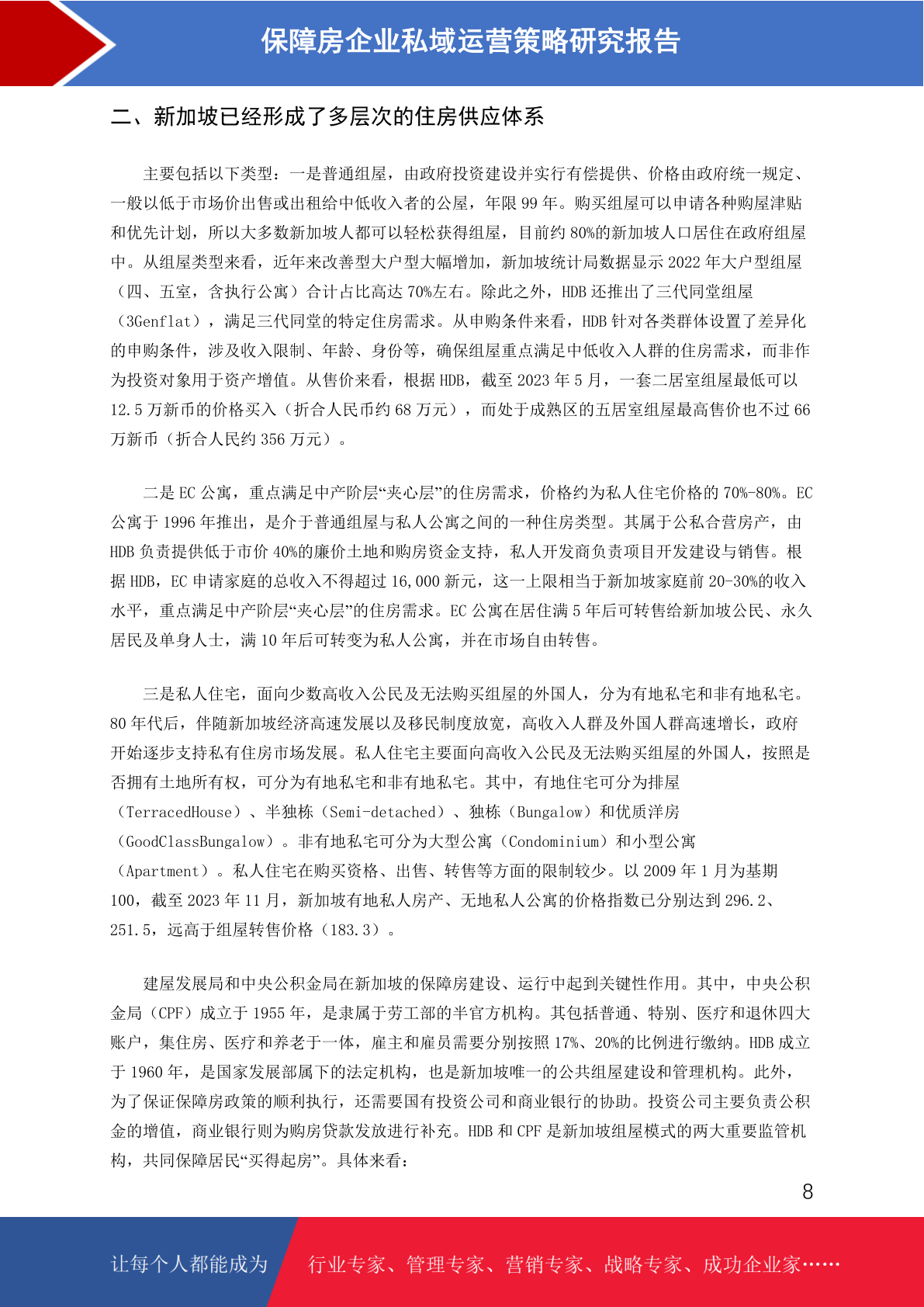 保障房企业私域运营策略研究报告

二、新加坡已经形成了多层次的住房供应体系

主要包括以下类型：一是普通组屋，由政府投资建设并实行有偿提供、价格由政府统一规定、一般以低于市场价出售或出租给中低收入者的公屋，年限 99 年。购买组屋可以申请各种购屋津贴和优先计划，所以大多数新加坡人都可以轻松获得组屋，目前约 80%的新加坡人口居住在政府组屋中。从组屋类型来看，近年来改善型大户型大幅增加，新加坡统计局数据显示 2022 年大户型组屋（四、五室，含执行公寓）合计占比高达 70%左右。除此之外，HDB 还推出了三代同堂组屋（3Genflat），满足三代同堂的特定住房需求。从申购条件来看，HDB 针对各类群体设置了差异化的申购条件，涉及收入限制、年龄、身份等，确保组屋重点满足中低收入人群的住房需求，而非作为投资对象用于资产增值。从售价来看，根据 HDB，截至 2023 年 5 月，一套二居室组屋最低可以 12.5 万新币的价格买入（折合人民币约 68 万元），而处于成熟区的五居室组屋最高售价也不过 66 万新币（折合人民约 356 万元）。

二是 EC 公寓，重点满足中产阶层“夹心层”的住房需求，价格约为私人住宅价格的 70%-80%。EC 公寓于 1996 年推出，是介于普通组屋与私人公寓之间的一种住房类型。其属于公私合营房产，由 HDB 负责提供低于市价 40%的廉价土地和购房资金支持，私人开发商负责项目开发建设与销售。根据 HDB，EC 申请家庭的总收入不得超过 16,000 新元，这一上限相当于新加坡家庭前 20-30%的收入水平，重点满足中产阶层“夹心层”的住房需求。EC 公寓在居住满 5 年后可转售给新加坡公民、永久居民及单身人士，满 10 年后可转变为私人公寓，并在市场自由转售。

三是私人住宅，面向少数高收入公民及无法购买组屋的外国人，分为有地私宅和非有地私宅。80 年代后，伴随新加坡经济高速发展以及移民制度放宽，高收入人群及外国人群高速增长，政府开始逐步支持私有住房市场发展。私人住宅主要面向高收入公民及无法购买组屋的外国人，按照是否拥有土地所有权，可分为有地私宅和非有地私宅。其中，有地住宅可分为排屋（TerracedHouse）、半独栋（Semi-detached）、独栋（Bungalow）和优质洋房（GoodClassBungalow）。非有地私宅可分为大型公寓（Condominium）和小型公寓（Apartment）。私人住宅在购买资格、出售、转售等方面的限制较少。以 2009 年 1 月为基期 100，截至 2023 年 11 月，新加坡有地私人房产、无地私人公寓的价格指数已分别达到 296.2、251.5，远高于组屋转售价格（183.3）。

建屋发展局和中央公积金局在新加坡的保障房建设、运行中起到关键性作用。其中，中央公积金局（CPF）成立于 1955 年，是隶属于劳工部的半官方机构。其包括普通、特别、医疗和退休四大账户，集住房、医疗和养老于一体，雇主和雇员需要分别按照 17%、20%的比例进行缴纳。HDB 成立于 1960 年，是国家发展部属下的法定机构，也是新加坡唯一的公共组屋建设和管理机构。此外，为了保证保障房政策的顺利执行，还需要国有投资公司和商业银行的协助。投资公司主要负责公积金的增值，商业银行则为购房贷款发放进行补充。HDB 和 CPF 是新加坡组屋模式的两大重要监管机构，共同保障居民“买得起房”。具体来看：

8

让每个人都能成为 行业专家、管理专家、营销专家、战略专家、成功企业家……